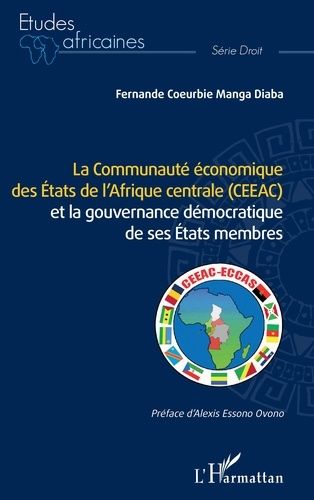 Etudes africaines

Série Droit

Fernande Coeurbie Manga Diaba

La Communauté économique des États de l'Afrique centrale (CEEAC) et la gouvernance démocratique de ses États membres

CEEAC-ECCAS

Préface d'Alexis Essono Ovono

L'Harmattan